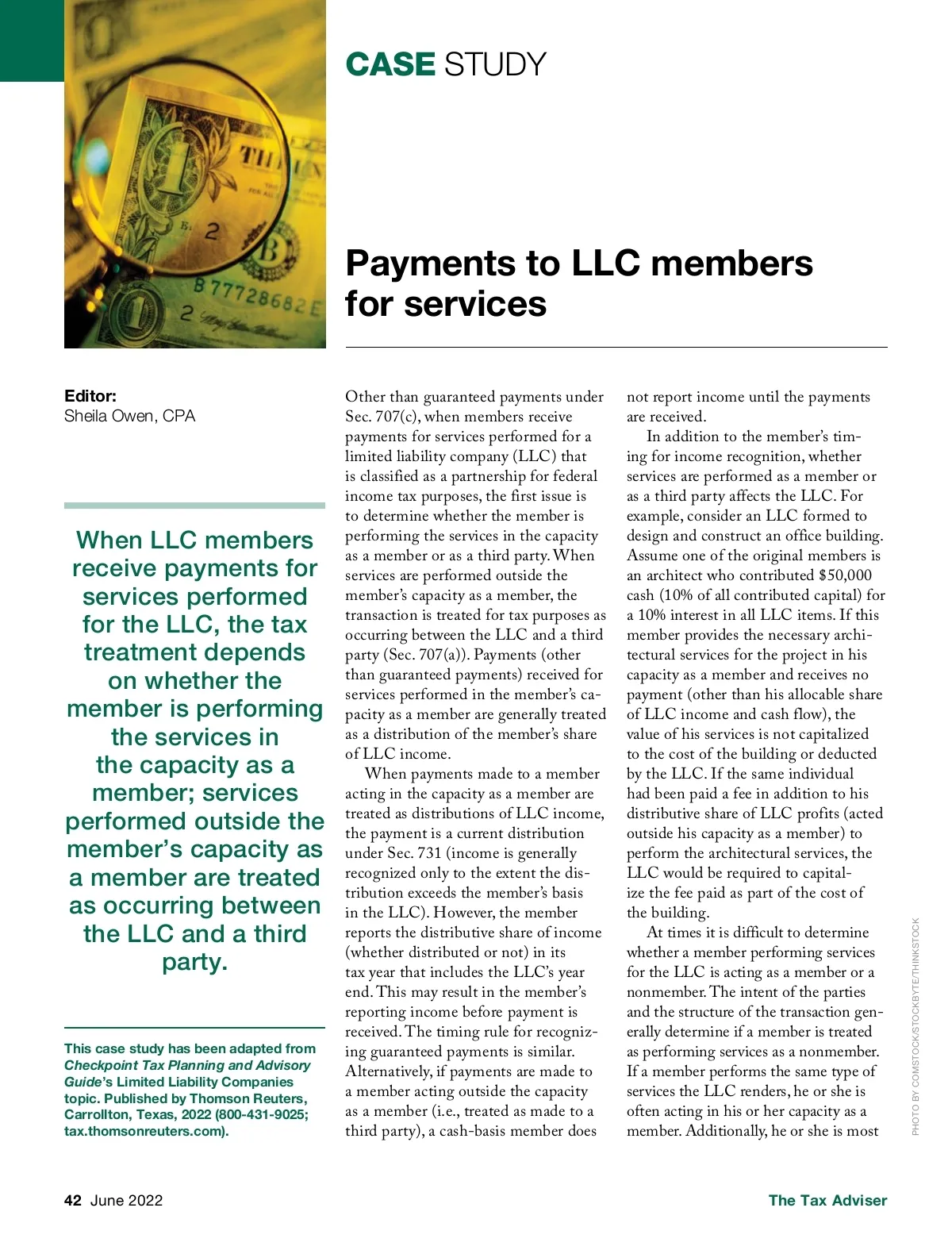 CASE STUDY

Payments to LLC members for services

Editor:
Sheila Owen, CPA

When LLC members receive payments for services performed for the LLC, the tax treatment depends on whether the member is performing the services in the capacity as a member; services performed outside the member's capacity as a member are treated as occurring between the LLC and a third party.

This case study has been adapted from Checkpoint Tax Planning and Advisory Guide's Limited Liability Companies topic. Published by Thomson Reuters, Carrollton, Texas, 2022 (800-431-9025; tax.thomsonreuters.com).

Other than guaranteed payments under Sec. 707(c), when members receive payments for services performed for a limited liability company (LLC) that is classified as a partnership for federal income tax purposes, the first issue is to determine whether the member is performing the services in the capacity as a member or as a third party. When services are performed outside the member's capacity as a member, the transaction is treated for tax purposes as occurring between the LLC and a third party (Sec. 707(a)). Payments (other than guaranteed payments) received for services performed in the member's capacity as a member are generally treated as a distribution of the member's share of LLC income.

When payments made to a member acting in the capacity as a member are treated as distributions of LLC income, the payment is a current distribution under Sec. 731 (income is generally recognized only to the extent the distribution exceeds the member's basis in the LLC). However, the member reports the distributive share of income (whether distributed or not) in its tax year that includes the LLC's year end. This may result in the member's reporting income before payment is received. The timing rule for recognizing guaranteed payments is similar. Alternatively, if payments are made to a member acting outside the capacity as a member (i.e., treated as made to a third party), a cash-basis member does not report income until the payments are received.

In addition to the member's timing for income recognition, whether services are performed as a member or as a third party affects the LLC. For example, consider an LLC formed to design and construct an office building. Assume one of the original members is an architect who contributed $50,000 cash (10% of all contributed capital) for a 10% interest in all LLC items. If this member provides the necessary architectural services for the project in his capacity as a member and receives no payment (other than his allocable share of LLC income and cash flow), the value of his services is not capitalized to the cost of the building or deducted by the LLC. If the same individual had been paid a fee in addition to his distributive share of LLC profits (acted outside his capacity as a member) to perform the architectural services, the LLC would be required to capitalize the fee paid as part of the cost of the building.

At times it is difficult to determine whether a member performing services for the LLC is acting as a member or a nonmember. The intent of the parties and the structure of the transaction generally determine if a member is treated as performing services as a nonmember. If a member performs the same type of services the LLC renders, he or she is often acting in his or her capacity as a member. Additionally, he or she is most

PHOTO BY COMSTOCK/STOCKBYTE/THINKSTOCK

42 June 2022

The Tax Adviser